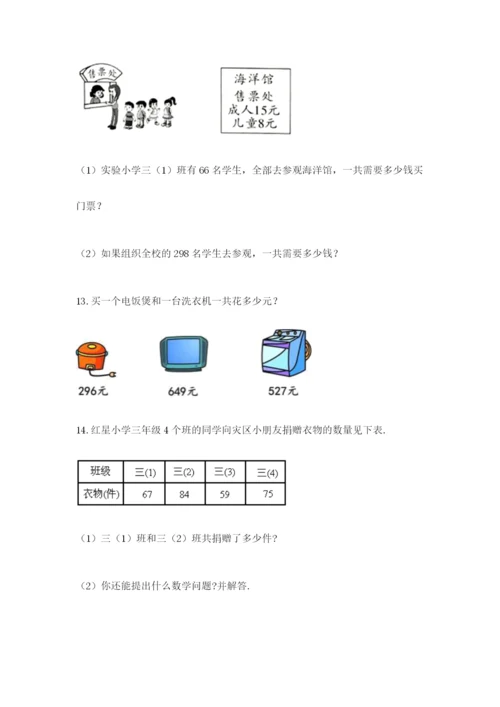 售票处

海洋馆
售票处
成人15元
儿童8元

（1）实验小学三（1）班有 66 名学生，全部去参观海洋馆，一共需要多少钱买门票？

（2）如果组织全校的 298 名学生去参观，一共需要多少钱？

13. 买一个电饭煲和一台洗衣机一共花多少元？

296元

649元

527元

14. 红星小学三年级 4 个班的同学向灾区小朋友捐赠衣物的数量见下表.

| 班级 | 三(1) | 三(2) | 三(3) | 三(4) |
|---|---|---|---|---|
| 衣物(件) | 67 | 84 | 59 | 75 |

（1）三（1）班和三（2）班共捐赠了多少件？

（2）你还能提出什么数学问题?并解答.